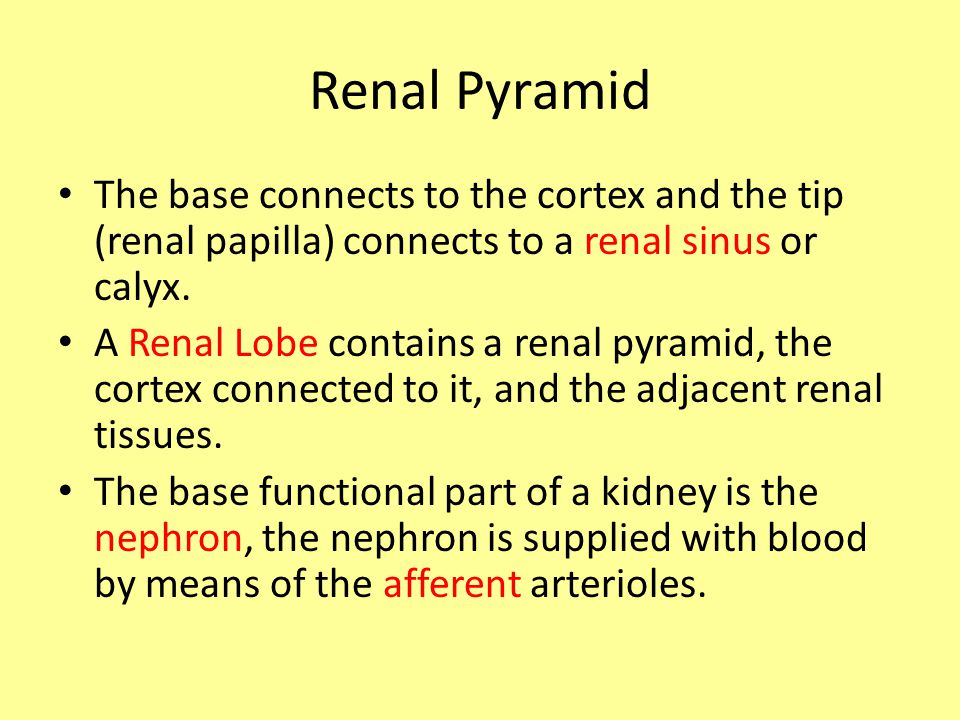 Renal Pyramid

• The base connects to the cortex and the tip (renal papilla) connects to a renal sinus or calyx.

• A Renal Lobe contains a renal pyramid, the cortex connected to it, and the adjacent renal tissues.

• The base functional part of a kidney is the nephron, the nephron is supplied with blood by means of the afferent arterioles.